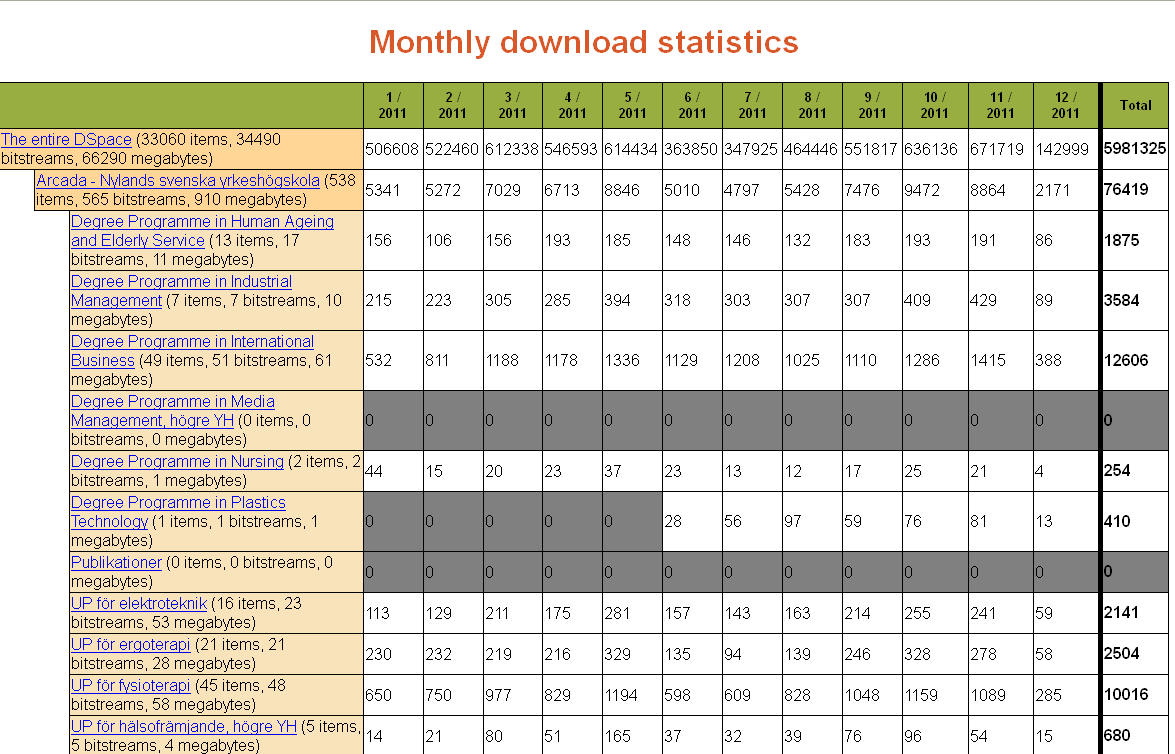 Monthly download statistics

| | 1 / 2011 | 2 / 2011 | 3 / 2011 | 4 / 2011 | 5 / 2011 | 6 / 2011 | 7 / 2011 | 8 / 2011 | 9 / 2011 | 10 / 2011 | 11 / 2011 | 12 / 2011 | Total |
|---|---|---|---|---|---|---|---|---|---|---|---|---|---|
| The entire DSpace (33060 items, 34490 bitstreams, 66290 megabytes) | 506608 | 522460 | 612338 | 546593 | 614434 | 363850 | 347925 | 464446 | 551817 | 636136 | 671719 | 142999 | 5981325 |
| Arcada - Nylands svenska yrkeshögskola (538 items, 565 bitstreams, 910 megabytes) | 5341 | 5272 | 7029 | 6713 | 8846 | 5010 | 4797 | 5428 | 7476 | 9472 | 8864 | 2171 | 76419 |
| Degree Programme in Human Ageing and Elderly Service (13 items, 17 bitstreams, 11 megabytes) | 156 | 106 | 156 | 193 | 185 | 148 | 146 | 132 | 183 | 193 | 191 | 86 | 1875 |
| Degree Programme in Industrial Management (7 items, 7 bitstreams, 10 megabytes) | 215 | 223 | 305 | 285 | 394 | 318 | 303 | 307 | 307 | 409 | 429 | 89 | 3584 |
| Degree Programme in International Business (49 items, 51 bitstreams, 61 megabytes) | 532 | 811 | 1188 | 1178 | 1336 | 1129 | 1208 | 1025 | 1110 | 1286 | 1415 | 388 | 12606 |
| Degree Programme in Media Management, högre YH (0 items, 0 bitstreams, 0 megabytes) | 0 | 0 | 0 | 0 | 0 | 0 | 0 | 0 | 0 | 0 | 0 | 0 | 0 |
| Degree Programme in Nursing (2 items, 2 bitstreams, 1 megabytes) | 44 | 15 | 20 | 23 | 37 | 23 | 13 | 12 | 17 | 25 | 21 | 4 | 254 |
| Degree Programme in Plastics Technology (1 items, 1 bitstreams, 1 megabytes) | 0 | 0 | 0 | 0 | 0 | 28 | 56 | 97 | 59 | 76 | 81 | 13 | 410 |
| Publikationer (0 items, 0 bitstreams, 0 megabytes) | 0 | 0 | 0 | 0 | 0 | 0 | 0 | 0 | 0 | 0 | 0 | 0 | 0 |
| UP för elektroteknik (16 items, 23 bitstreams, 53 megabytes) | 113 | 129 | 211 | 175 | 281 | 157 | 143 | 163 | 214 | 255 | 241 | 59 | 2141 |
| UP för ergoterapi (21 items, 21 bitstreams, 28 megabytes) | 230 | 232 | 219 | 216 | 329 | 135 | 94 | 139 | 246 | 328 | 278 | 58 | 2504 |
| UP för fysioterapi (45 items, 48 bitstreams, 58 megabytes) | 650 | 750 | 977 | 829 | 1194 | 598 | 609 | 828 | 1048 | 1159 | 1089 | 285 | 10016 |
| UP för hälsofrämjande, högre YH (5 items, 5 bitstreams, 4 megabytes) | 14 | 21 | 80 | 51 | 165 | 37 | 32 | 39 | 76 | 96 | 54 | 15 | 680 |